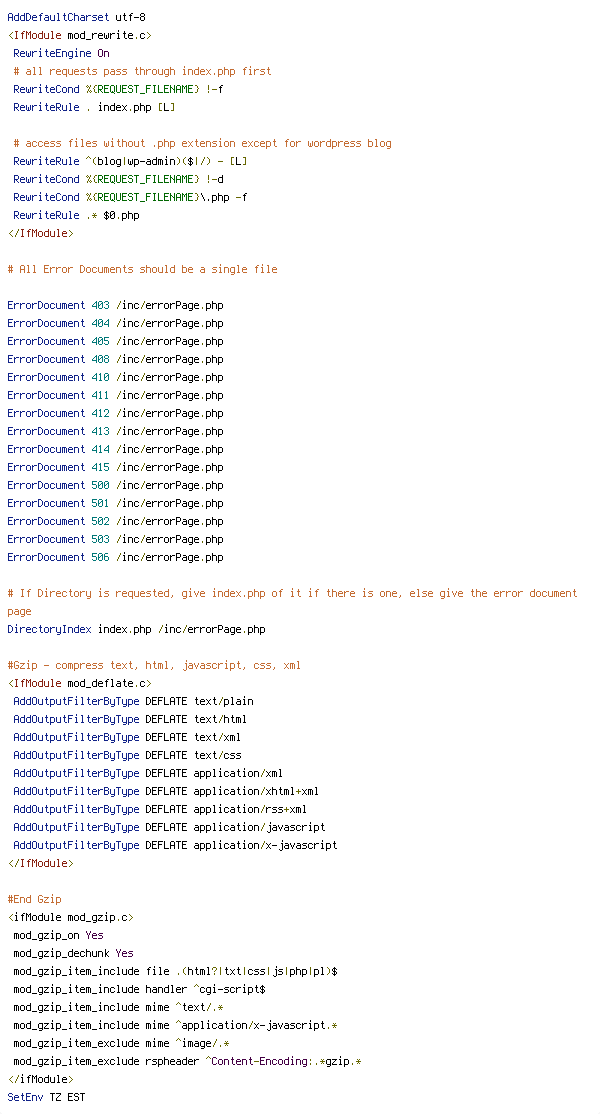 AddDefaultCharset utf-8
<IfModule mod_rewrite.c>
RewriteEngine On
# all requests pass through index.php first
RewriteCond %{REQUEST_FILENAME} !-f
RewriteRule . index.php [L]

# access files without .php extension except for wordpress blog
RewriteRule ^(blog|wp-admin)($|/) - [L]
RewriteCond %{REQUEST_FILENAME} !-d
RewriteCond %{REQUEST_FILENAME}\.php -f
RewriteRule .* $0.php
</IfModule>

# All Error Documents should be a single file

ErrorDocument 403 /inc/errorPage.php
ErrorDocument 404 /inc/errorPage.php
ErrorDocument 405 /inc/errorPage.php
ErrorDocument 408 /inc/errorPage.php
ErrorDocument 410 /inc/errorPage.php
ErrorDocument 411 /inc/errorPage.php
ErrorDocument 412 /inc/errorPage.php
ErrorDocument 413 /inc/errorPage.php
ErrorDocument 414 /inc/errorPage.php
ErrorDocument 415 /inc/errorPage.php
ErrorDocument 500 /inc/errorPage.php
ErrorDocument 501 /inc/errorPage.php
ErrorDocument 502 /inc/errorPage.php
ErrorDocument 503 /inc/errorPage.php
ErrorDocument 506 /inc/errorPage.php

# If Directory is requested, give index.php of it if there is one, else give the error document page
DirectoryIndex index.php /inc/errorPage.php

#Gzip - compress text, html, javascript, css, xml
<IfModule mod_deflate.c>
AddOutputFilterByType DEFLATE text/plain
AddOutputFilterByType DEFLATE text/html
AddOutputFilterByType DEFLATE text/xml
AddOutputFilterByType DEFLATE text/css
AddOutputFilterByType DEFLATE application/xml
AddOutputFilterByType DEFLATE application/xhtml+xml
AddOutputFilterByType DEFLATE application/rss+xml
AddOutputFilterByType DEFLATE application/javascript
AddOutputFilterByType DEFLATE application/x-javascript
</IfModule>

#End Gzip
<ifModule mod_gzip.c>
mod_gzip_on Yes
mod_gzip_dechunk Yes
mod_gzip_item_include file .(html?|txt|css|js|php|pl)$
mod_gzip_item_include handler ^cgi-script$
mod_gzip_item_include mime ^text/.*
mod_gzip_item_include mime ^application/x-javascript.*
mod_gzip_item_exclude mime ^image/.*
mod_gzip_item_exclude rspheader ^Content-Encoding:.*gzip.*
</ifModule>
SetEnv TZ EST